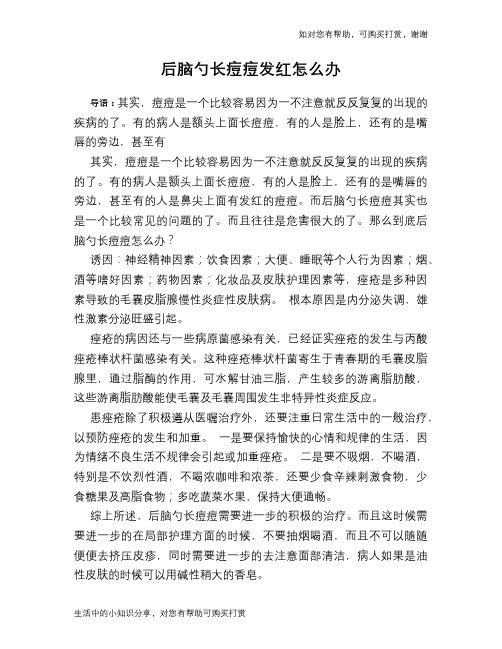 如对您有帮助，可购买打赏，谢谢

后脑勺长痘痘发红怎么办

导语：其实，痘痘是一个比较容易因为一不注意就反反复复的出现的疾病的了。有的病人是额头上面长痘痘，有的人是脸上，还有的是嘴唇的旁边，甚至有

其实，痘痘是一个比较容易因为一不注意就反反复复的出现的疾病的了。有的病人是额头上面长痘痘，有的人是脸上，还有的是嘴唇的旁边，甚至有的人是鼻尖上面有发红的痘痘。而后脑勺长痘痘其实也是一个比较常见的问题的了。而且往往是危害很大的了。那么到底后脑勺长痘痘怎么办？

诱因：神经精神因素；饮食因素；大便、睡眠等个人行为因素；烟、酒等嗜好因素；药物因素；化妆品及皮肤护理因素等，痤疮是多种因素导致的毛囊皮脂腺慢性炎症性皮肤病。 根本原因是内分泌失调，雄性激素分泌旺盛引起。

痤疮的病因还与一些病原菌感染有关，已经证实痤疮的发生与丙酸痤疮棒状杆菌感染有关。这种痤疮棒状杆菌寄生于青春期的毛囊皮脂腺里，通过脂酶的作用，可水解甘油三脂，产生较多的游离脂肪酸，这些游离脂肪酸能使毛囊及毛囊周围发生非特异性炎症反应。

患痤疮除了积极遵从医嘱治疗外，还要注重日常生活中的一般治疗，以预防痤疮的发生和加重。 一是要保持愉快的心情和规律的生活，因为情绪不良生活不规律会引起或加重痤疮。 二是要不吸烟，不喝酒，特别是不饮烈性酒，不喝浓咖啡和浓茶，还要少食辛辣刺激食物，少食糖果及高脂食物；多吃蔬菜水果，保持大便通畅。

综上所述，后脑勺长痘痘需要进一步的积极的治疗。而且这时候需要进一步的在局部护理方面的时候，不要抽烟喝酒，而且不可以随随便便去挤压皮疹，同时需要进一步的去注意面部清洁，病人如果是油性皮肤的时候可以用碱性稍大的香皂。

生活中的小知识分享，对您有帮助可购买打赏